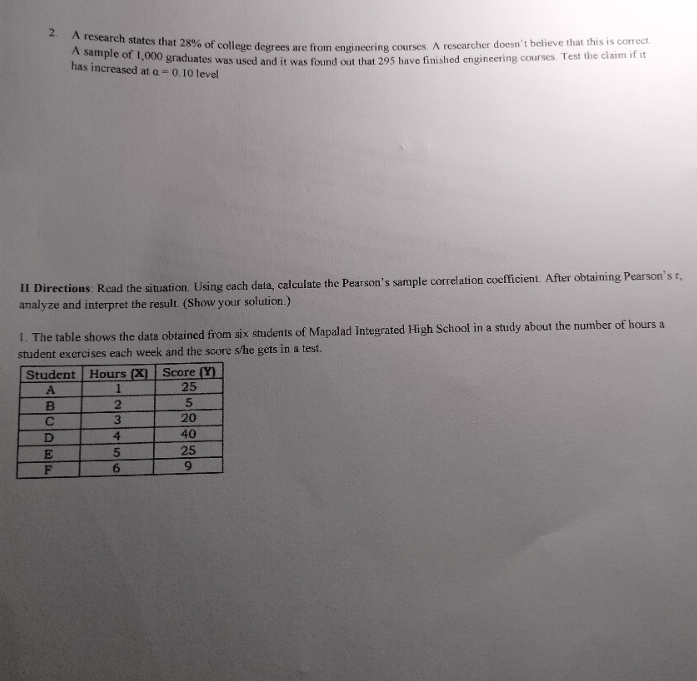 2. A research states that 28% of college degrees are from engineering courses. A researcher doesn't believe that this is correct. A sample of 1,000 graduates was used and it was found out that 295 have finished engineering courses. Test the claim if it has increased at $\alpha = 0.10$ level

II Directions: Read the situation. Using each data, calculate the Pearson's sample correlation coefficient. After obtaining Pearson's r, analyze and interpret the result. (Show your solution.)

1. The table shows the data obtained from six students of Mapalad Integrated High School in a study about the number of hours a student exercises each week and the score s/he gets in a test.

| Student | Hours (X) | Score (Y) |
|---|---|---|
| A | 1 | 25 |
| B | 2 | 5 |
| C | 3 | 20 |
| D | 4 | 40 |
| E | 5 | 25 |
| F | 6 | 9 |